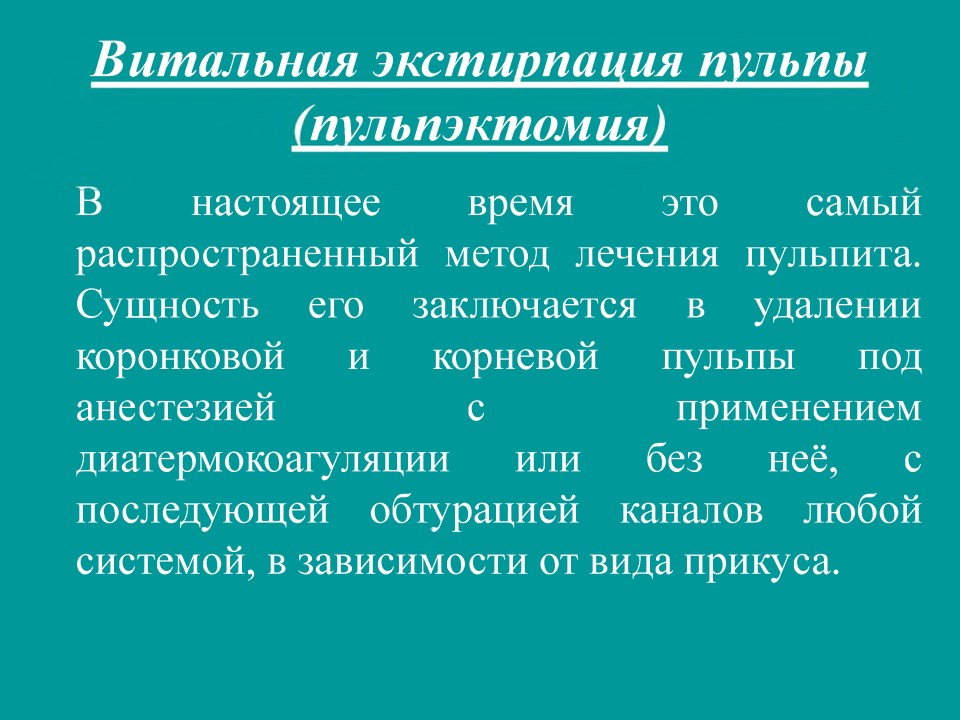 Витальная экстирпация пульпы (пульпэктомия)

В настоящее время это самый распространенный метод лечения пульпита. Сущность его заключается в удалении коронковой и корневой пульпы под анестезией с применением диатермокоагуляции или без неё, с последующей обтурацией каналов любой системой, в зависимости от вида прикуса.